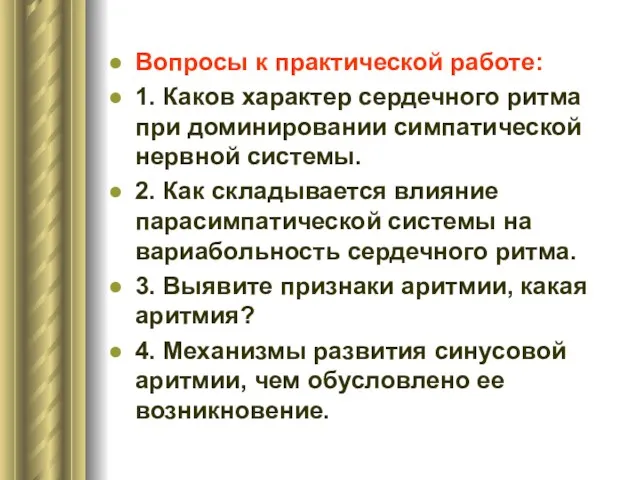 Вопросы к практической работе:

1. Каков характер сердечного ритма при доминировании симпатической нервной системы.

2. Как складывается влияние парасимпатической системы на вариабольность сердечного ритма.

3. Выявите признаки аритмии, какая аритмия?

4. Механизмы развития синусовой аритмии, чем обусловлено ее возникновение.